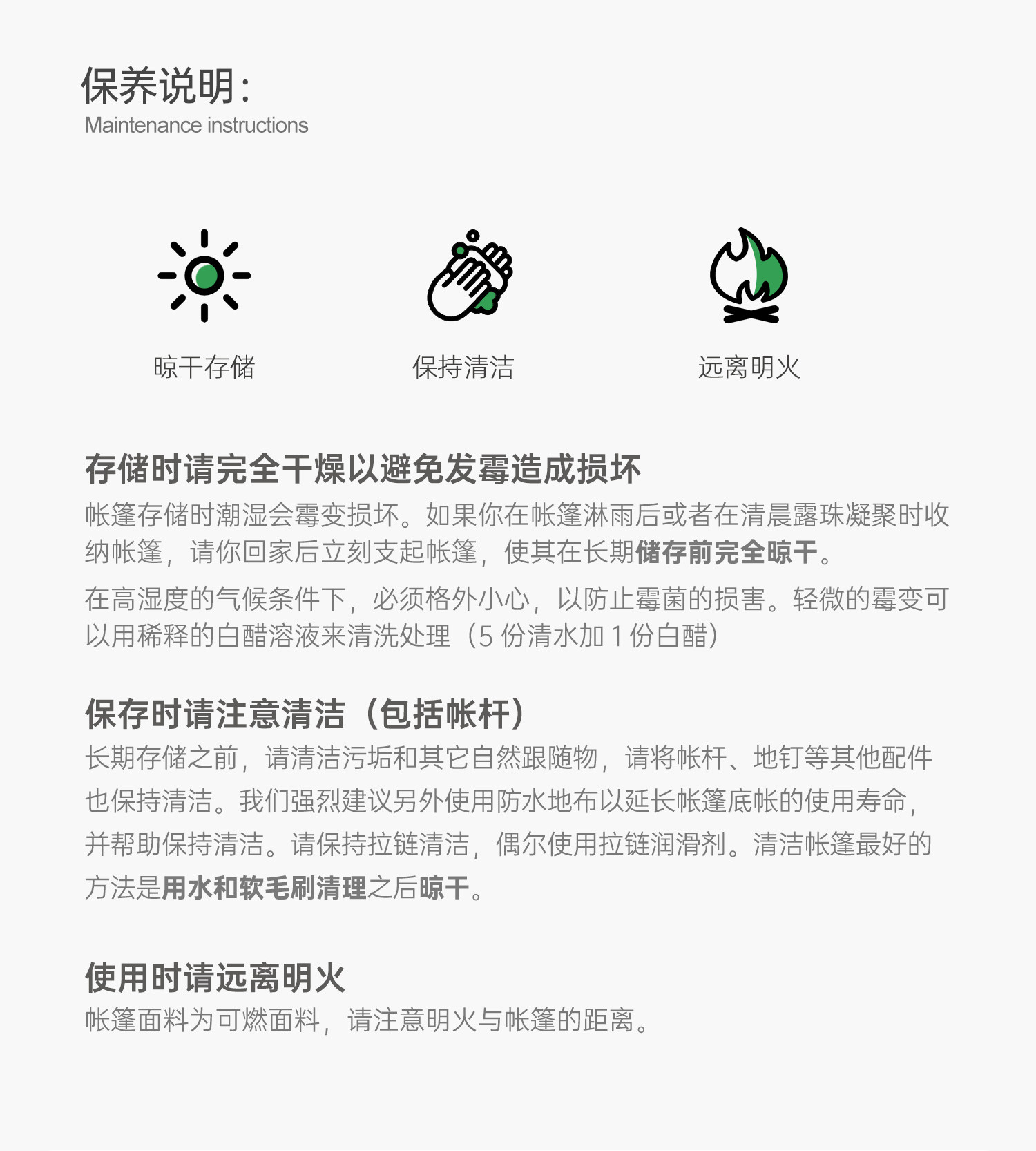 保养说明:
Maintenance instructions

晾干存储

保持清洁

远离明火

存储时请完全干燥以避免发霉造成损坏
帐篷存储时潮湿会霉变损坏。如果你在帐篷淋雨后或者在清晨露珠凝聚时收纳帐篷，请你回家后立刻支起帐篷，使其在长期储存前完全晾干。

在高湿度的气候条件下，必须格外小心，以防止霉菌的损害。轻微的霉变可以用稀释的白醋溶液来清洗处理（5 份清水加 1 份白醋）

保存时请注意清洁（包括帐杆）
长期存储之前，请清洁污垢和其它自然跟随物，请将帐杆、地钉等其他配件也保持清洁。我们强烈建议另外使用防水地布以延长帐篷底帐的使用寿命，并帮助保持清洁。请保持拉链清洁，偶尔使用拉链润滑剂。清洁帐篷最好的方法是用水和软毛刷清理之后晾干。

使用时请远离明火
帐篷面料为可燃面料，请注意明火与帐篷的距离。